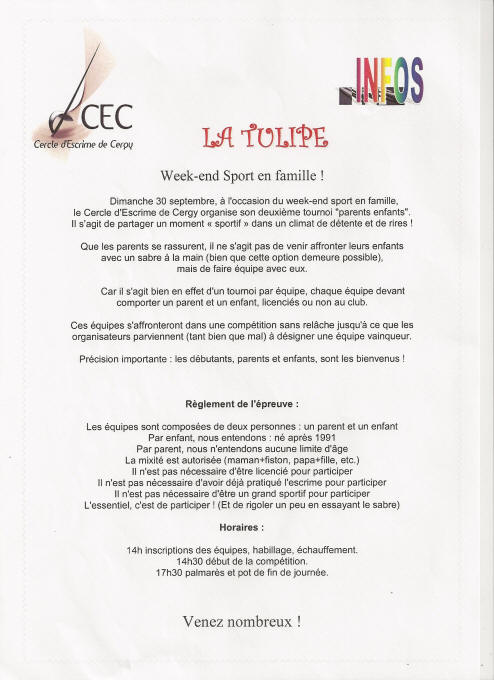 CEC
Cercle d'Escrime de Cergy

INFOS

LA TULIPE

Week-end Sport en famille !

Dimanche 30 septembre, à l'occasion du week-end sport en famille, le Cercle d'Escrime de Cergy organise son deuxième tournoi "parents enfants". Il s'agit de partager un moment « sportif » dans un climat de détente et de rires !

Que les parents se rassurent, il ne s'agit pas de venir affronter leurs enfants avec un sabre à la main (bien que cette option demeure possible), mais de faire équipe avec eux.

Car il s'agit bien en effet d'un tournoi par équipe, chaque équipe devant comporter un parent et un enfant, licenciés ou non au club.

Ces équipes s'affronteront dans une compétition sans relâche jusqu'à ce que les organisateurs parviennent (tant bien que mal) à désigner une équipe vainqueur.

Précision importante : les débutants, parents et enfants, sont les bienvenus !

Règlement de l'épreuve :

Les équipes sont composées de deux personnes : un parent et un enfant
Par enfant, nous entendons : né après 1991
Par parent, nous n'entendons aucune limite d'âge
La mixité est autorisée (maman+fiston, papa+fille, etc.)
Il n'est pas nécessaire d'être licencié pour participer
Il n'est pas nécessaire d'avoir déjà pratiqué l'escrime pour participer
Il n'est pas nécessaire d'être un grand sportif pour participer
L'essentiel, c'est de participer ! (Et de rigoler un peu en essayant le sabre)

Horaires :

14h inscriptions des équipes, habillage, échauffement.
14h30 début de la compétition.
17h30 palmarès et pot de fin de journée.

Venez nombreux !